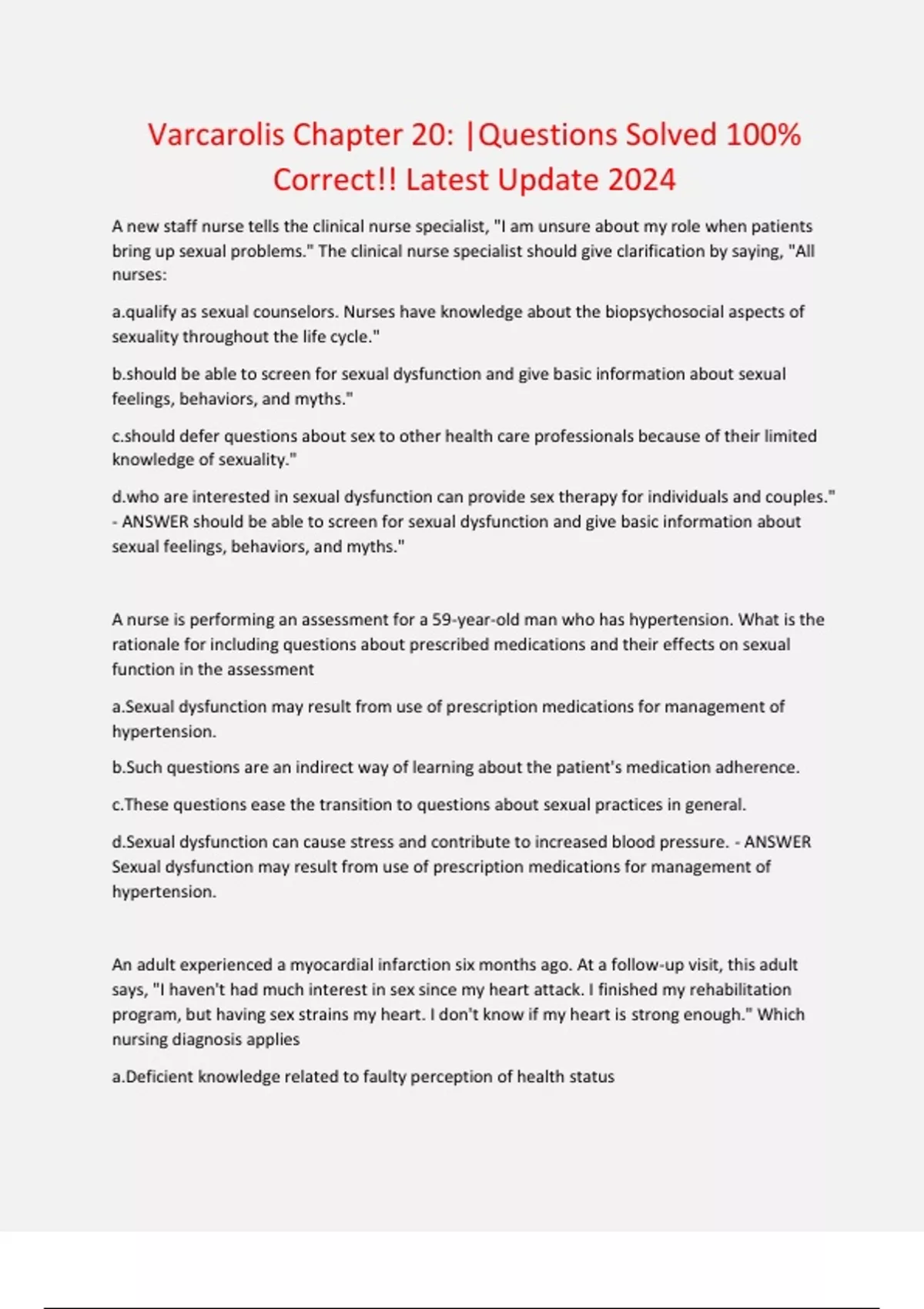 Varcarolis Chapter 20: |Questions Solved 100% Correct!! Latest Update 2024

A new staff nurse tells the clinical nurse specialist, "I am unsure about my role when patients bring up sexual problems." The clinical nurse specialist should give clarification by saying, "All nurses:

a.qualify as sexual counselors. Nurses have knowledge about the biopsychosocial aspects of sexuality throughout the life cycle."

b.should be able to screen for sexual dysfunction and give basic information about sexual feelings, behaviors, and myths."

c.should defer questions about sex to other health care professionals because of their limited knowledge of sexuality."

d.who are interested in sexual dysfunction can provide sex therapy for individuals and couples." - ANSWER should be able to screen for sexual dysfunction and give basic information about sexual feelings, behaviors, and myths."

A nurse is performing an assessment for a 59-year-old man who has hypertension. What is the rationale for including questions about prescribed medications and their effects on sexual function in the assessment

a.Sexual dysfunction may result from use of prescription medications for management of hypertension.

b.Such questions are an indirect way of learning about the patient's medication adherence.

c.These questions ease the transition to questions about sexual practices in general.

d.Sexual dysfunction can cause stress and contribute to increased blood pressure. - ANSWER Sexual dysfunction may result from use of prescription medications for management of hypertension.

An adult experienced a myocardial infarction six months ago. At a follow-up visit, this adult says, "I haven't had much interest in sex since my heart attack. I finished my rehabilitation program, but having sex strains my heart. I don't know if my heart is strong enough." Which nursing diagnosis applies

a.Deficient knowledge related to faulty perception of health status